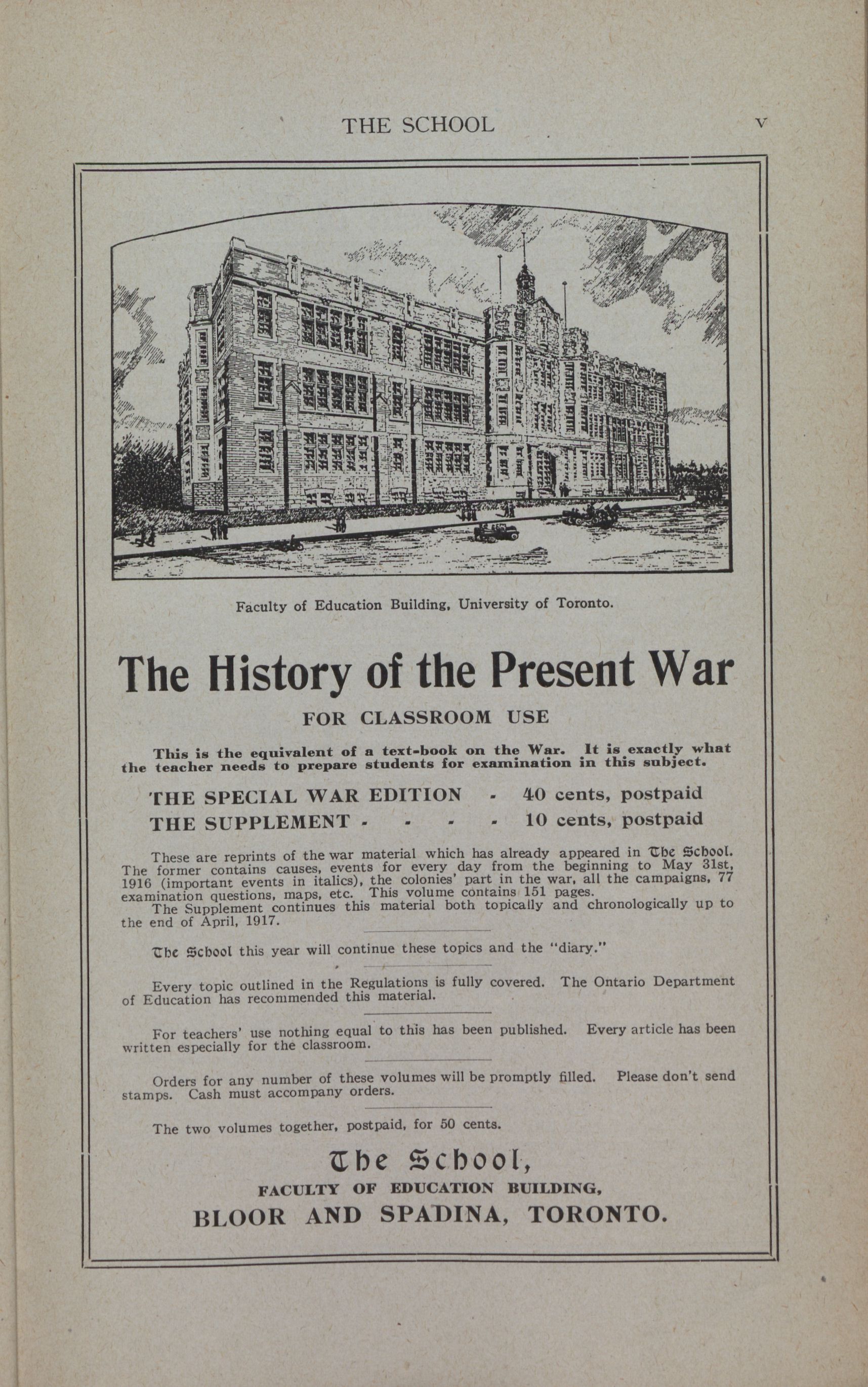 THE SCHOOL v

Faculty of Education Building, University of Toronto.

The History of the Present War

FOR CLASSROOM USE

This is the equivalent of a text-book on the War. It is exactly what the teacher needs to prepare students for examination in this subject.

THE SPECIAL WAR EDITION - 40 cents, postpaid
THE SUPPLEMENT - - - - 10 cents, postpaid

These are reprints of the war material which has already appeared in The School. The former contains causes, events for every day from the beginning to May 31st, 1916 (important events in italics), the colonies' part in the war, all the campaigns, 77 examination questions, maps, etc. This volume contains 151 pages.
The Supplement continues this material both topically and chronologically up to the end of April, 1917.

The School this year will continue these topics and the "diary."

Every topic outlined in the Regulations is fully covered. The Ontario Department of Education has recommended this material.

For teachers' use nothing equal to this has been published. Every article has been written especially for the classroom.

Orders for any number of these volumes will be promptly filled. Please don't send stamps. Cash must accompany orders.

The two volumes together, postpaid, for 50 cents.

The School,
FACULTY OF EDUCATION BUILDING,
BLOOR AND SPADINA, TORONTO.